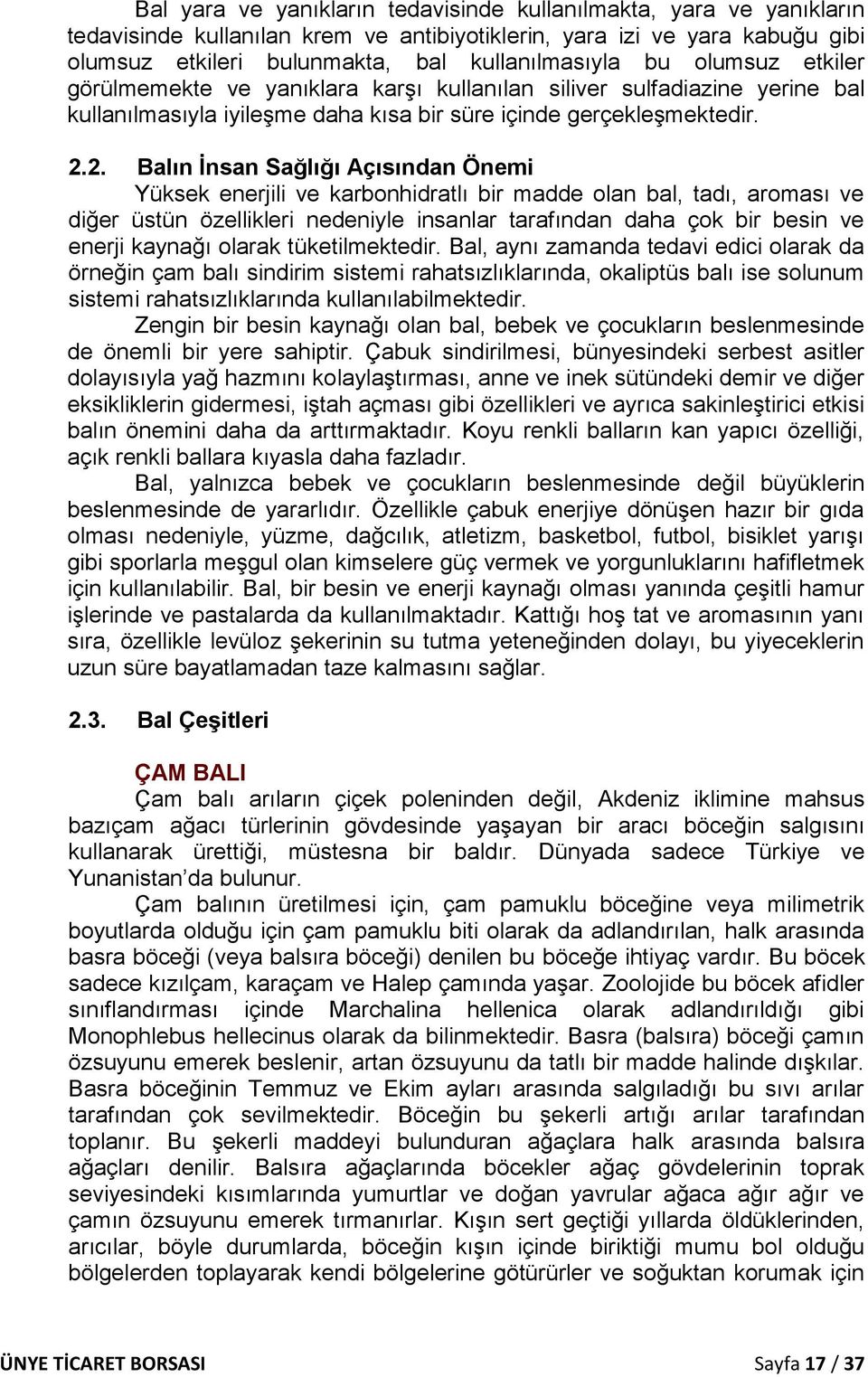 Bal yara ve yanıkların tedavisinde kullanılmakta, yara ve yanıkların tedavisinde kullanılan krem ve antibiyotiklerin, yara izi ve yara kabuğu gibi olumsuz etkileri bulunmakta, bal kullanılmasıyla bu olumsuz etkiler görülmemekte ve yanıklara karşı kullanılan siliver sulfadiazine yerine bal kullanılmasıyla iyileşme daha kısa bir süre içinde gerçekleşmektedir.

2.2. Balın İnsan Sağlığı Açısından Önemi

Yüksek enerjili ve karbonhidratlı bir madde olan bal, tadı, aroması ve diğer üstün özellikleri nedeniyle insanlar tarafından daha çok bir besin ve enerji kaynağı olarak tüketilmektedir. Bal, aynı zamanda tedavi edici olarak da örneğin çam balı sindirim sistemi rahatsızlıklarında, okaliptüs balı ise solunum sistemi rahatsızlıklarında kullanılabilmektedir.

Zengin bir besin kaynağı olan bal, bebek ve çocukların beslenmesinde de önemli bir yere sahiptir. Çabuk sindirilmesi, bünyesindeki serbest asitler dolayısıyla yağ hazmını kolaylaştırması, anne ve inek sütündeki demir ve diğer eksikliklerin gidermesi, iştah açması gibi özellikleri ve ayrıca sakinleştirici etkisi balın önemini daha da arttırmaktadır. Koyu renkli balların kan yapıcı özelliği, açık renkli ballara kıyasla daha fazladır.

Bal, yalnızca bebek ve çocukların beslenmesinde değil büyüklerin beslenmesinde de yararlıdır. Özellikle çabuk enerjiye dönüşen hazır bir gıda olması nedeniyle, yüzme, dağcılık, atletizm, basketbol, futbol, bisiklet yarışı gibi sporlarla meşgul olan kimselere güç vermek ve yorgunluklarını hafifletmek için kullanılabilir. Bal, bir besin ve enerji kaynağı olması yanında çeşitli hamur işlerinde ve pastalarda da kullanılmaktadır. Kattığı hoş tat ve aromasının yanı sıra, özellikle levüloz şekerinin su tutma yeteneğinden dolayı, bu yiyeceklerin uzun süre bayatlamadan taze kalmasını sağlar.

2.3. Bal Çeşitleri

ÇAM BALI

Çam balı arıların çiçek poleninden değil, Akdeniz iklimine mahsus bazıçam ağacı türlerinin gövdesinde yaşayan bir aracı böceğin salgısını kullanarak ürettiği, müstesna bir baldır. Dünyada sadece Türkiye ve Yunanistan’da bulunur.

Çam balının üretilmesi için, çam pamuklu böceğine veya milimetrik boyutlarda olduğu için çam pamuklu biti olarak da adlandırılan, halk arasında basra böceği (veya balsıra böceği) denilen bu böceğe ihtiyaç vardır. Bu böcek sadece kızılçam, karaçam ve Halep çamında yaşar. Zoolojide bu böcek afidler sınıflandırması içinde Marchalina hellenica olarak adlandırıldığı gibi Monophlebus hellecinus olarak da bilinmektedir. Basra (balsıra) böceği çamın özsuyunu emerek beslenir, artan özsuyunu da tatlı bir madde halinde dışkılar. Basra böceğinin Temmuz ve Ekim ayları arasında salgıladığı bu sıvı arılar tarafından çok sevilmektedir. Böceğin bu şekerli artığı arılar tarafından toplanır. Bu şekerli maddeyi bulunduran ağaçlara halk arasında balsıra ağaçları denilir. Balsıra ağaçlarında böcekler ağaç gövdelerinin toprak seviyesindeki kısımlarında yumurtlar ve doğan yavrular ağaca ağır ağır ve çamın özsuyunu emerek tırmanırlar. Kışın sert geçtiği yıllarda öldüklerinden, arıcılar, böyle durumlarda, böceğin kışın içinde biriktiği mumu bol olduğu bölgelerden toplayarak kendi bölgelerine götürürler ve soğuktan korumak için

ÜNYE TİCARET BORSASI Sayfa 17 / 37